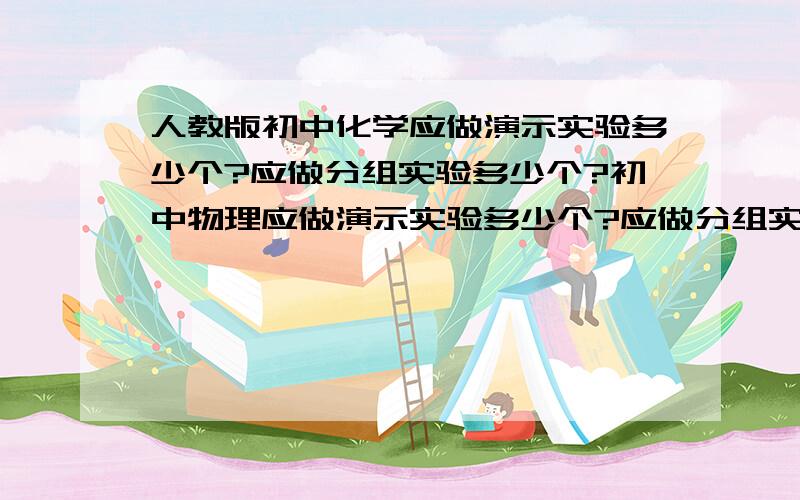 人教版初中化学应做演示实验多少个?应做分组实验多少个?初中物理应做演示实验多少个?应做分组实